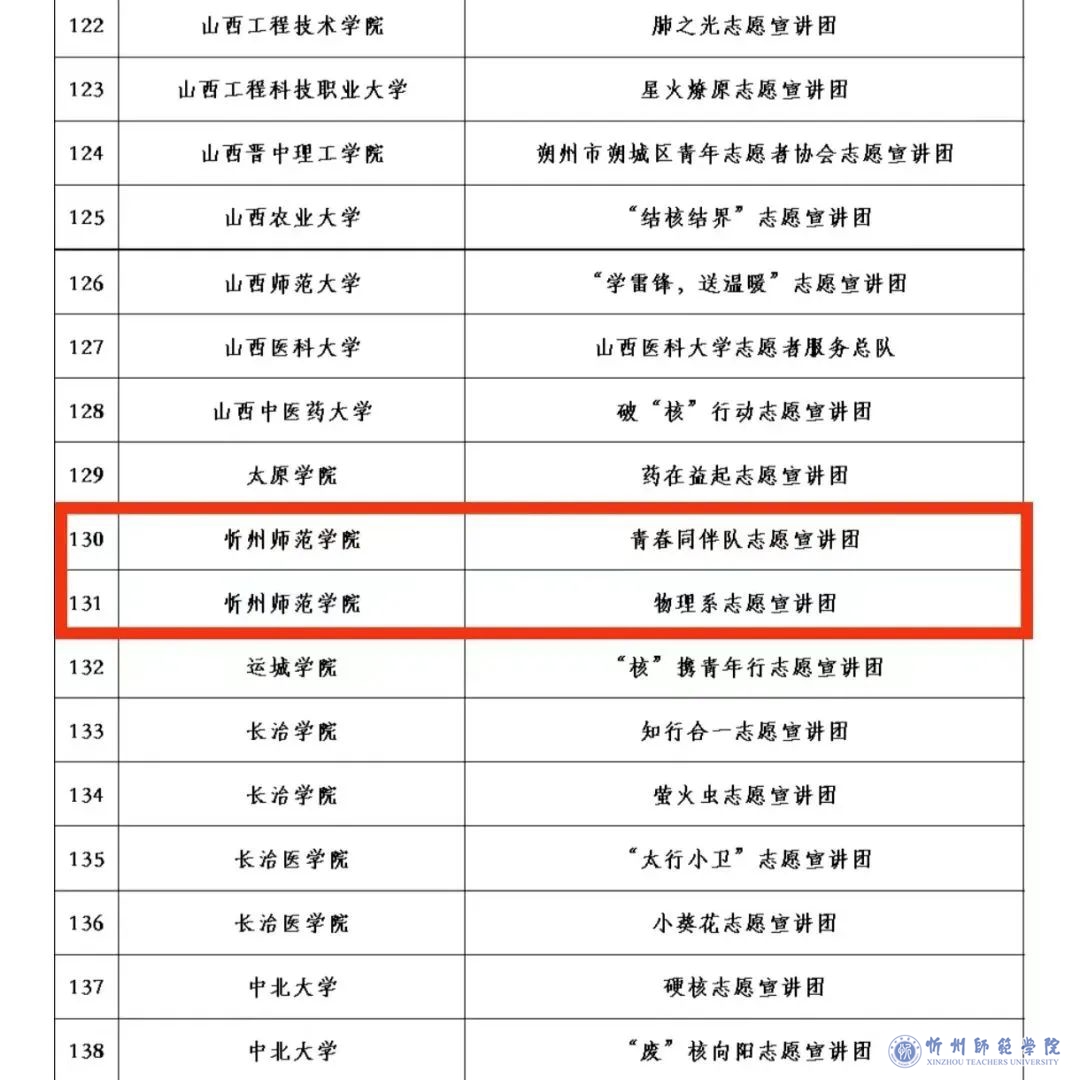 | 122 | 山西工程技术学院 | 肺之光志愿宣讲团 |
|---|---|---|
| 123 | 山西工程科技职业大学 | 星火燎原志愿宣讲团 |
| 124 | 山西晋中理工学院 | 朔州市朔城区青年志愿者协会志愿宣讲团 |
| 125 | 山西农业大学 | “结核结界”志愿宣讲团 |
| 126 | 山西师范大学 | “学雷锋，送温暖”志愿宣讲团 |
| 127 | 山西医科大学 | 山西医科大学志愿者服务总队 |
| 128 | 山西中医药大学 | 破“核”行动志愿宣讲团 |
| 129 | 太原学院 | 药在益起志愿宣讲团 |
| 130 | 忻州师范学院 | 青春同伴队志愿宣讲团 |
| 131 | 忻州师范学院 | 物理系志愿宣讲团 |
| 132 | 运城学院 | “核”携青年行志愿宣讲团 |
| 133 | 长治学院 | 知行合一志愿宣讲团 |
| 134 | 长治学院 | 萤火虫志愿宣讲团 |
| 135 | 长治医学院 | “太行小卫”志愿宣讲团 |
| 136 | 长治医学院 | 小葵花志愿宣讲团 |
| 137 | 中北大学 | 硬核志愿宣讲团 |
| 138 | 中北大学 | “废”核向阳志愿宣讲团 |

忻州師範學院
XINZHOU TEACHERS UNIVERSITY